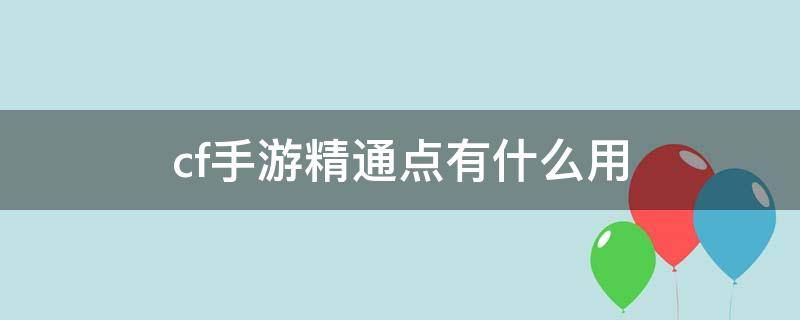 cf手游精通点有什么用